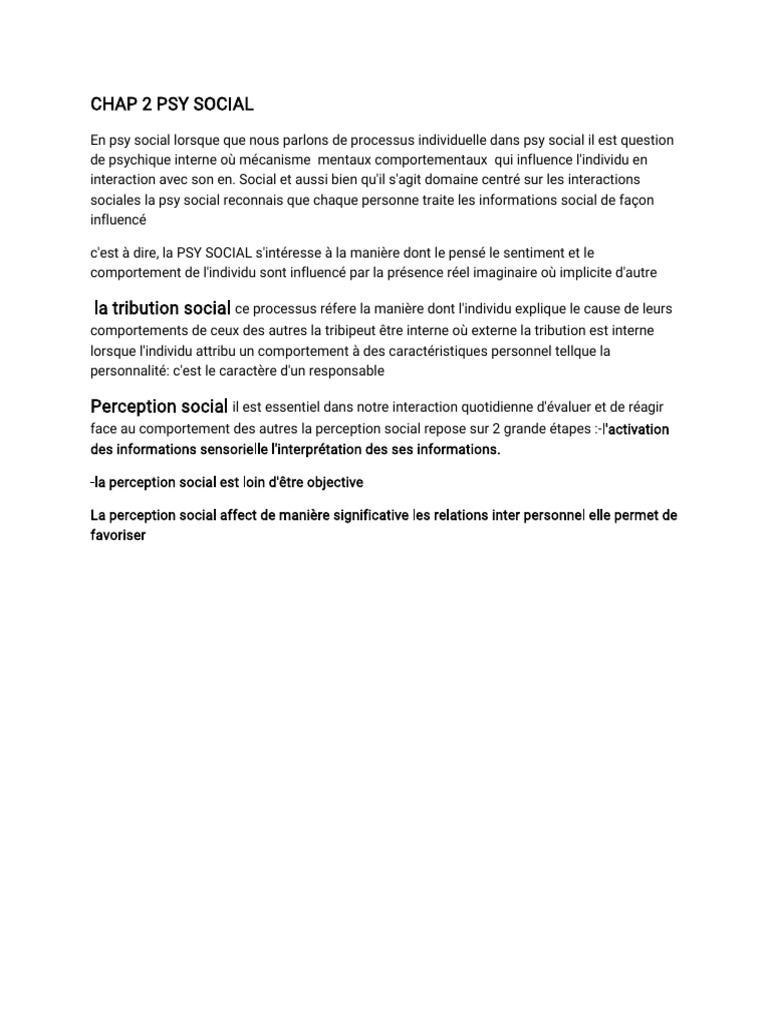 CHAP 2 PSY SOCIAL

En psy social lorsque que nous parlons de processus individuelle dans psy social il est question de psychique interne où mécanisme mentaux comportementaux qui influence l'individu en interaction avec son en. Social et aussi bien qu'il s'agit domaine centré sur les interactions sociales la psy social reconnais que chaque personne traite les informations social de façon influencé

c'est à dire, la PSY SOCIAL s'intéresse à la manière dont le pensé le sentiment et le comportement de l'individu sont influencé par la présence réel imaginaire où implicite d'autre

la tribution social ce processus réfere la manière dont l'individu explique le cause de leurs comportements de ceux des autres la tribipeut être interne où externe la tribution est interne lorsque l'individu attribu un comportement à des caractéristiques personnel tellque la personnalité: c'est le caractère d'un responsable

Perception social il est essentiel dans notre interaction quotidienne d'évaluer et de réagir face au comportement des autres la perception social repose sur 2 grande étapes :-l'activation des informations sensorielle l'interprétation des ses informations.

-la perception social est loin d'être objective

La perception social affect de manière significative les relations inter personnel elle permet de favoriser